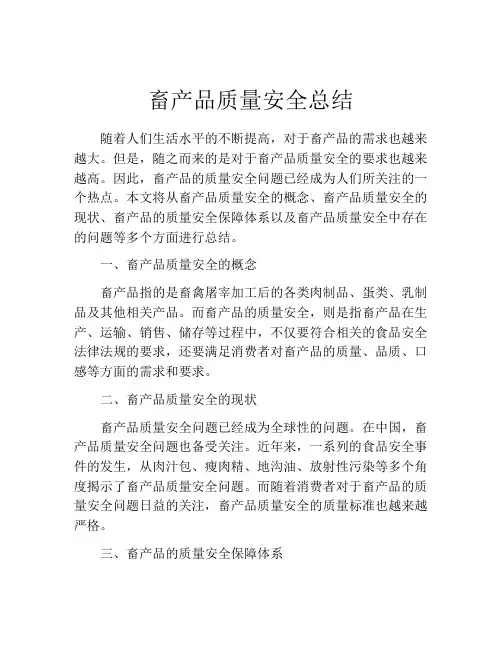 畜产品质量安全总结

随着人们生活水平的不断提高，对于畜产品的需求也越来越大。但是，随之而来的是对于畜产品质量安全的要求也越来越高。因此，畜产品的质量安全问题已经成为人们所关注的一个热点。本文将从畜产品质量安全的概念、畜产品质量安全的现状、畜产品的质量安全保障体系以及畜产品质量安全中存在的问题等多个方面进行总结。

一、畜产品质量安全的概念

畜产品指的是畜禽屠宰加工后的各类肉制品、蛋类、乳制品及其他相关产品。而畜产品的质量安全，则是指畜产品在生产、运输、销售、储存等过程中，不仅要符合相关的食品安全法律法规的要求，还要满足消费者对畜产品的质量、品质、口感等方面的需求和要求。

二、畜产品质量安全的现状

畜产品质量安全问题已经成为全球性的问题。在中国，畜产品质量安全问题也备受关注。近年来，一系列的食品安全事件的发生，从肉汁包、瘦肉精、地沟油、放射性污染等多个角度揭示了畜产品质量安全问题。而随着消费者对于畜产品的质量安全问题日益的关注，畜产品质量安全的质量标准也越来越严格。

三、畜产品的质量安全保障体系